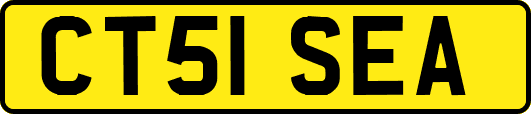 CT51 SEA